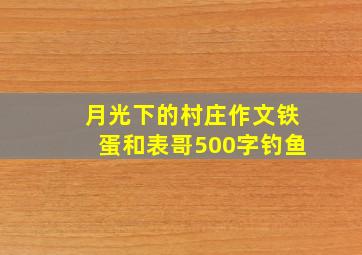 月光下的村庄作文铁蛋和表哥500字钓鱼